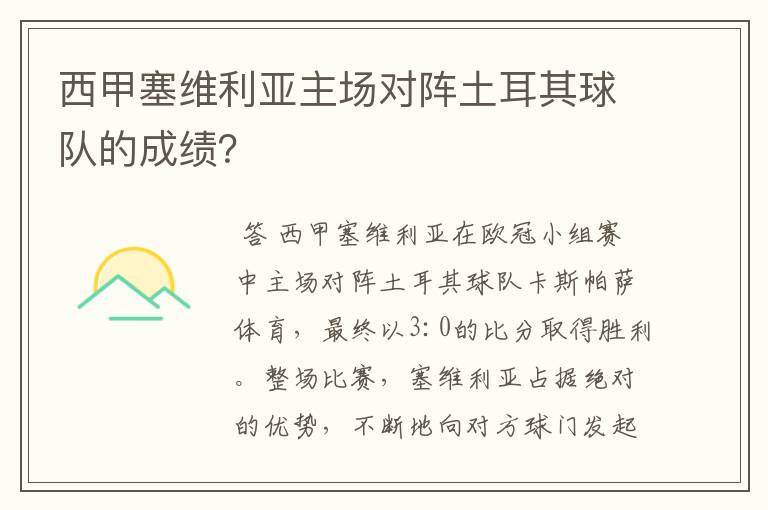 西甲塞维利亚主场对阵土耳其球队的成绩?

答 西甲塞维利亚在欧冠小组赛中主场对阵土耳其球队卡斯帕萨体育，最终以3：0的比分取得胜利。整场比赛，塞维利亚占据绝对的优势，不断地向对方球门发起